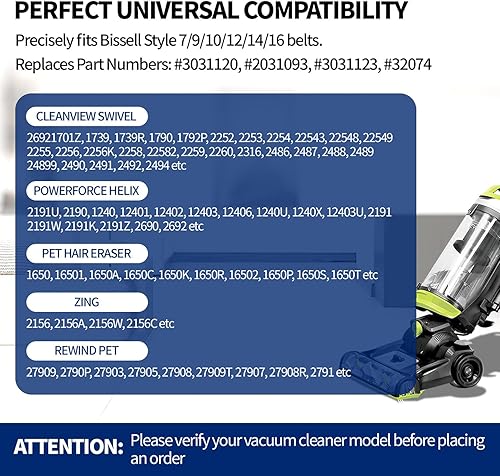 PERFECT UNIVERSAL COMPATIBILITY

Precisely fits Bissell Style 7/9/10/12/14/16 belts.

Replaces Part Numbers: #3031120, #2031093, #3031123, #32074

CLEANVIEW SWIVEL

26921701Z, 1739, 1739R, 1790, 1792P, 2252, 2253, 2254, 22543, 22548, 22549 2255, 2256, 2256K, 2258, 22582, 2259, 2260, 2316, 2486, 2487, 2488, 2489 24899, 2490, 2491, 2492, 2494 etc

POWERFORCE HELIX

2191U, 2190, 1240, 12401, 12402, 12403, 12406, 1240U, 1240X, 12403U, 2191 2191W, 2191K, 2191Z, 2690, 2692 etc

PET HAIR ERASER

1650, 16501, 1650A, 1650C, 1650K, 1650R, 16502, 1650P, 1650S, 1650T etc

ZING

2156, 2156A, 2156W, 2156C etc

REWIND PET

27909, 2790P, 27903, 27905, 27908, 27909T, 27907, 27908R, 2791 etc

ATTENTION: Please verify your vacuum cleaner model before placing an order